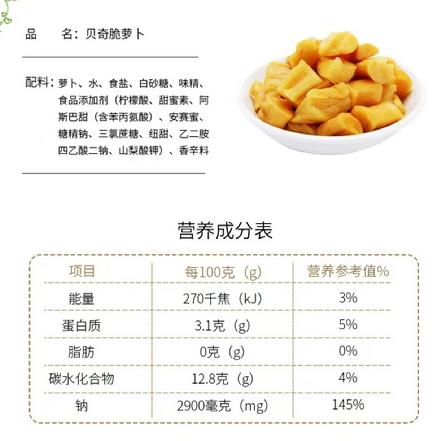 品　名：贝奇脆萝卜

配料：萝卜、水、食盐、白砂糖、味精、食品添加剂（柠檬酸、甜蜜素、阿斯巴甜（含苯丙氨酸）、安赛蜜、糖精钠、三氯蔗糖、纽甜、乙二胺四乙酸二钠、山梨酸钾）、香辛料

营养成分表

| 项目 | 每100克（g） | 营养参考值% |
|---|---|---|
| 能量 | 270千焦（kJ） | 3% |
| 蛋白质 | 3.1克（g） | 5% |
| 脂肪 | 0克（g） | 0% |
| 碳水化合物 | 12.8克（g） | 4% |
| 钠 | 2900毫克（mg） | 145% |